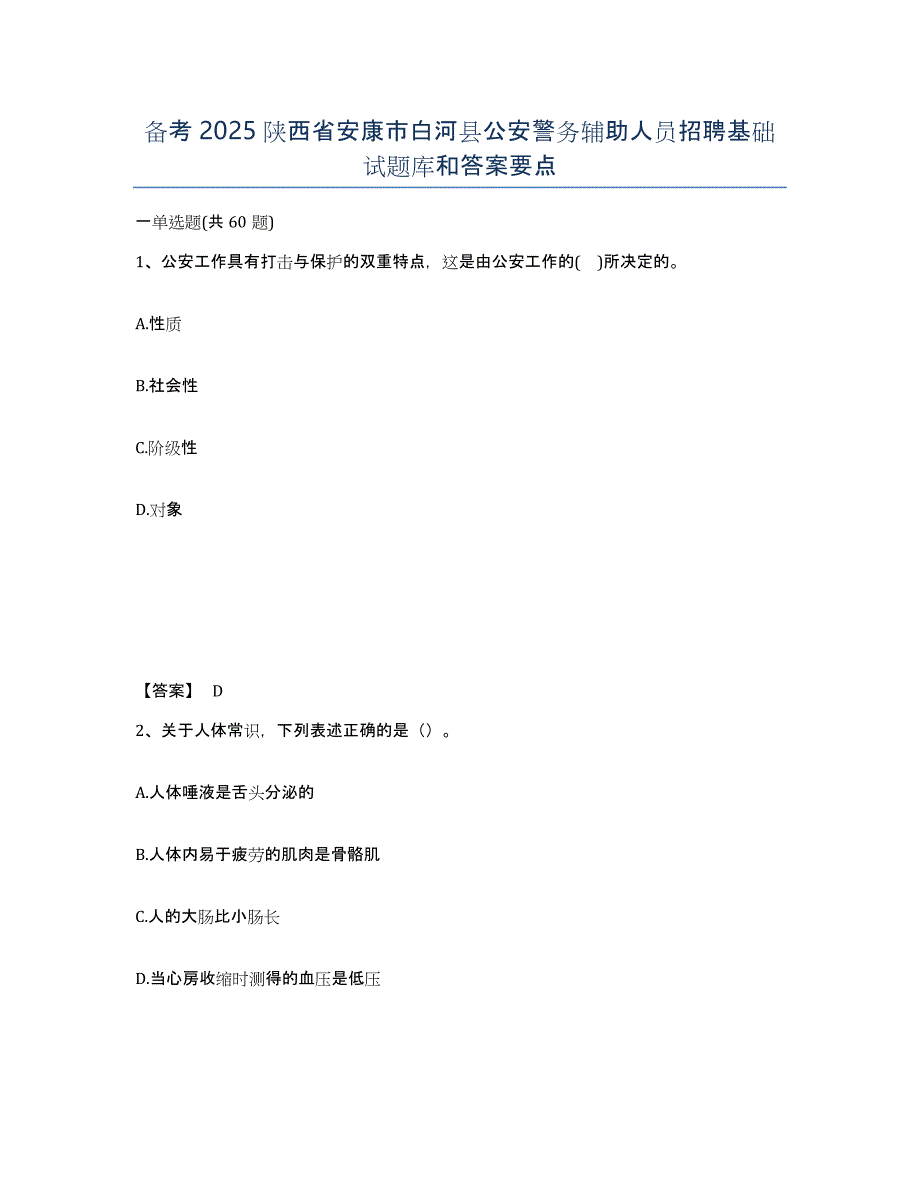 备考 2025 陕西省安康市白河县公安警务辅助人员招聘基础试题库和答案要点

一单选题(共 60 题)

1、公安工作具有打击与保护的双重特点，这是由公安工作的(　)所决定的。

A.性质

B.社会性

C.阶级性

D.对象

【答案】 D

2、关于人体常识，下列表述正确的是（）。

A.人体唾液是舌头分泌的

B.人体内易于疲劳的肌肉是骨骼肌

C.人的大肠比小肠长

D.当心房收缩时测得的血压是低压